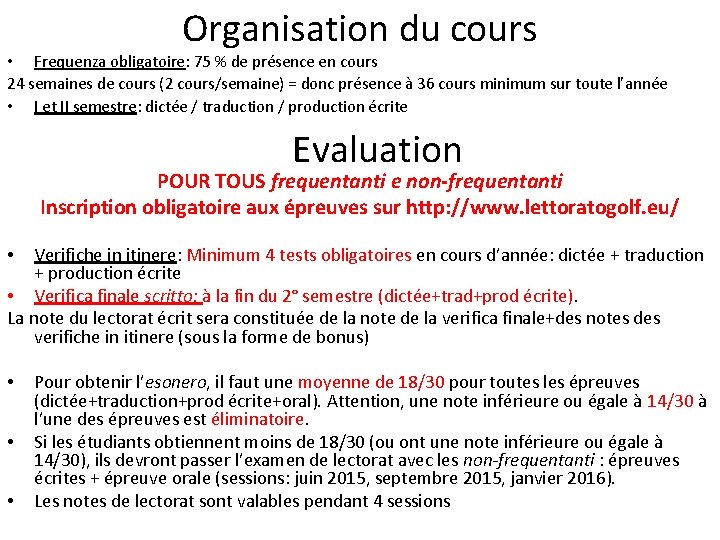 Organisation du cours

• Frequenza obligatoire: 75 % de présence en cours

24 semaines de cours (2 cours/semaine) = donc présence à 36 cours minimum sur toute l'année

• I et II semestre: dictée / traduction / production écrite

Evaluation

POUR TOUS frequentanti e non-frequentanti

Inscription obligatoire aux épreuves sur http://www.lettoratogolf.eu/

• Verifiche in itinere: Minimum 4 tests obligatoires en cours d'année: dictée + traduction + production écrite

• Verifica finale scritto: à la fin du 2° semestre (dictée+trad+prod écrite).

La note du lectorat écrit sera constituée de la note de la verifica finale+des notes des verifiche in itinere (sous la forme de bonus)

• Pour obtenir l'esonero, il faut une moyenne de 18/30 pour toutes les épreuves (dictée+traduction+prod écrite+oral). Attention, une note inférieure ou égale à 14/30 à l'une des épreuves est éliminatoire.

• Si les étudiants obtiennent moins de 18/30 (ou ont une note inférieure ou égale à 14/30), ils devront passer l'examen de lectorat avec les non-frequentanti : épreuves écrites + épreuve orale (sessions: juin 2015, septembre 2015, janvier 2016).

• Les notes de lectorat sont valables pendant 4 sessions